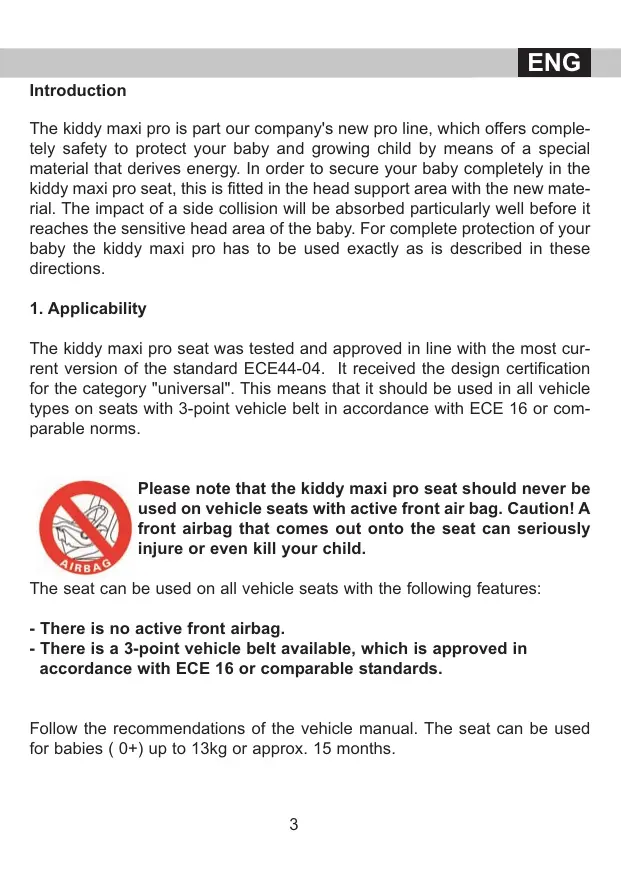 ENG

Introduction

The kiddy maxi pro is part our company's new pro line, which offers completely safety to protect your baby and growing child by means of a special material that derives energy. In order to secure your baby completely in the kiddy maxi pro seat, this is fitted in the head support area with the new material. The impact of a side collision will be absorbed particularly well before it reaches the sensitive head area of the baby. For complete protection of your baby the kiddy maxi pro has to be used exactly as is described in these directions.

1. Applicability

The kiddy maxi pro seat was tested and approved in line with the most current version of the standard ECE44-04. It received the design certification for the category "universal". This means that it should be used in all vehicle types on seats with 3-point vehicle belt in accordance with ECE 16 or comparable norms.

AIRBAG

Please note that the kiddy maxi pro seat should never be used on vehicle seats with active front air bag. Caution! A front airbag that comes out onto the seat can seriously injure or even kill your child.

The seat can be used on all vehicle seats with the following features:

- There is no active front airbag.
- There is a 3-point vehicle belt available, which is approved in accordance with ECE 16 or comparable standards.

Follow the recommendations of the vehicle manual. The seat can be used for babies ( 0+) up to 13kg or approx. 15 months.

3